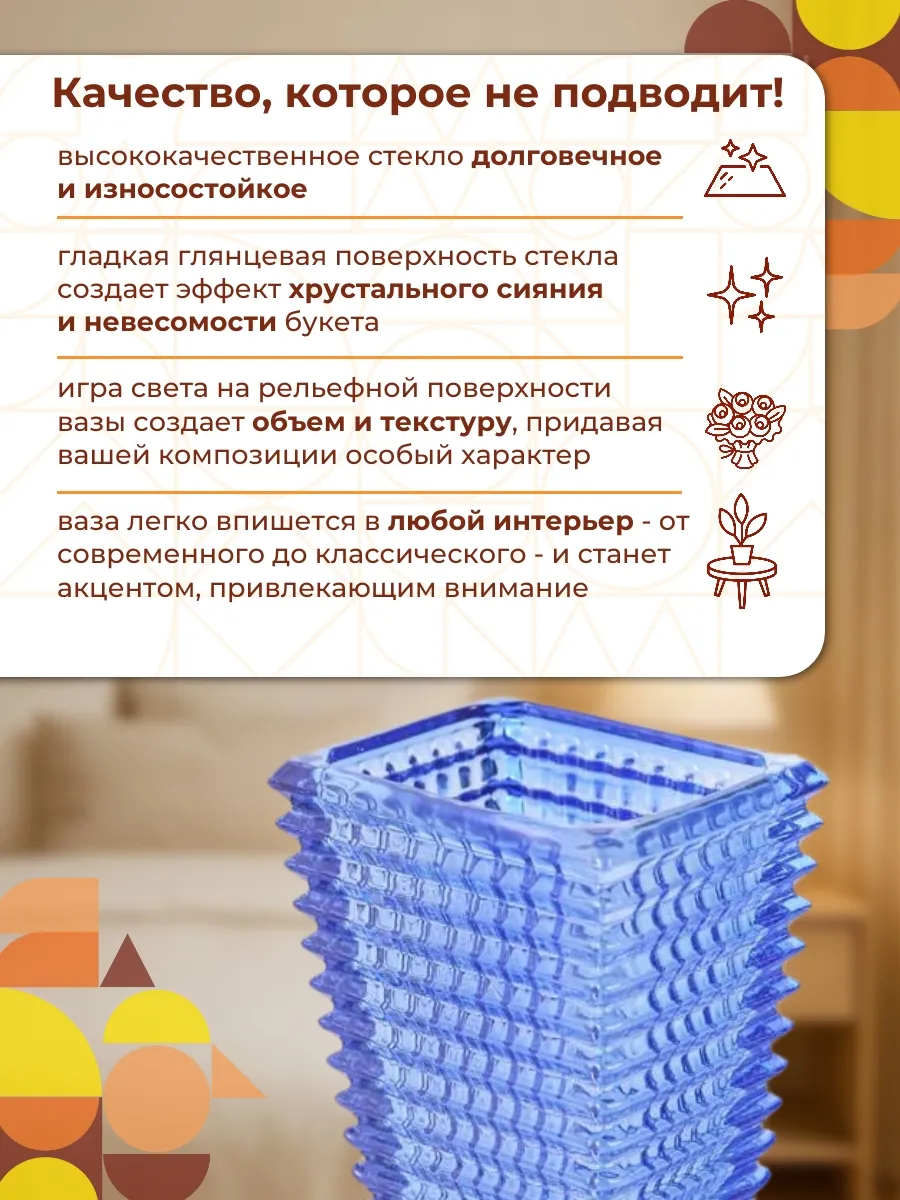 Качество, которое не подводит!

высококачественное стекло долговечное и износостойкое

гладкая глянцевая поверхность стекла создает эффект хрустального сияния и невесомости букета

игра света на рельефной поверхности вазы создает объем и текстуру, придавая вашей композиции особый характер

ваза легко впишется в любой интерьер - от современного до классического - и станет акцентом, привлекающим внимание